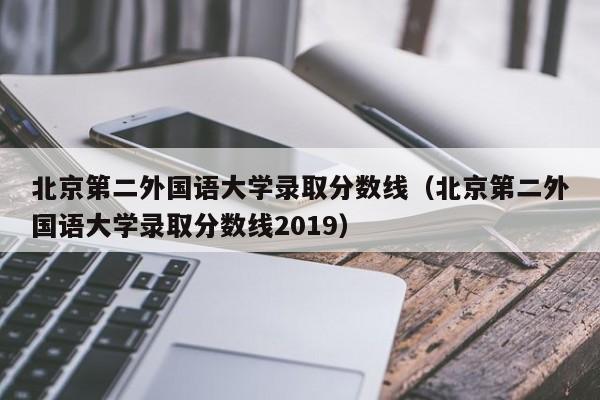 北京第二外国语大学录取分数线（北京第二外国语大学录取分数线2019）